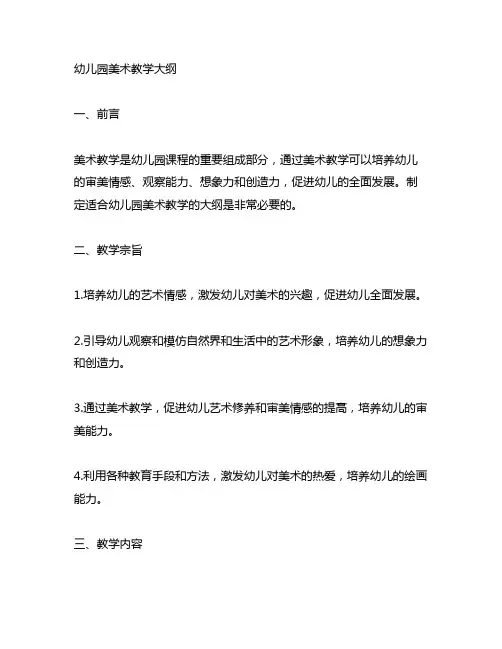 幼儿园美术教学大纲

一、前言

美术教学是幼儿园课程的重要组成部分，通过美术教学可以培养幼儿的审美情感、观察能力、想象力和创造力，促进幼儿的全面发展。制定适合幼儿园美术教学的大纲是非常必要的。

二、教学宗旨

1.培养幼儿的艺术情感，激发幼儿对美术的兴趣，促进幼儿全面发展。

2.引导幼儿观察和模仿自然界和生活中的艺术形象，培养幼儿的想象力和创造力。

3.通过美术教学，促进幼儿艺术修养和审美情感的提高，培养幼儿的审美能力。

4.利用各种教育手段和方法，激发幼儿对美术的热爱，培养幼儿的绘画能力。

三、教学内容